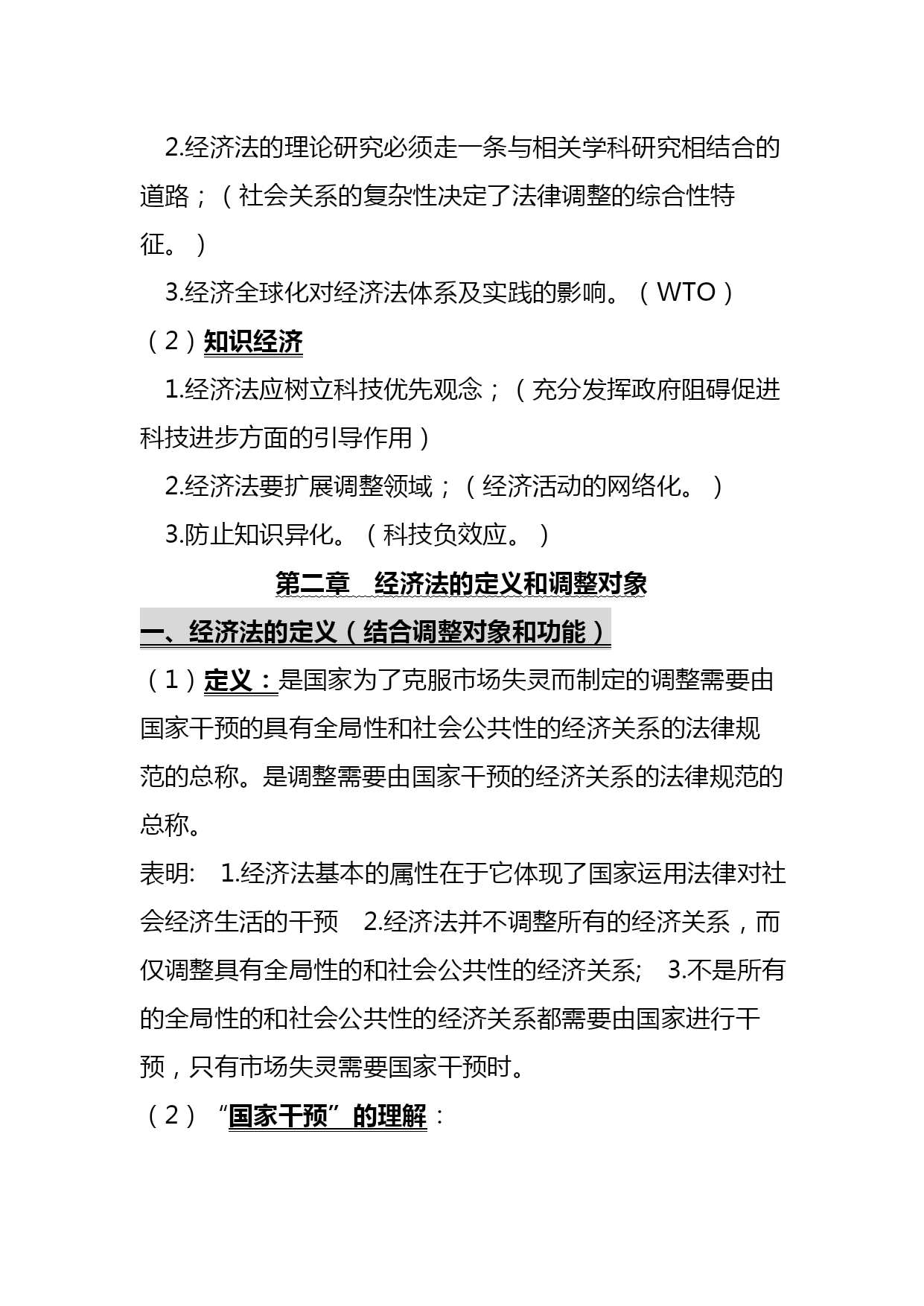 2.经济法的理论研究必须走一条与相关学科研究相结合的道路；（社会关系的复杂性决定了法律调整的综合性特征。）

3.经济全球化对经济法体系及实践的影响。（WTO）

（2）知识经济

1.经济法应树立科技优先观念；（充分发挥政府阻碍促进科技进步方面的引导作用）

2.经济法要扩展调整领域；（经济活动的网络化。）

3.防止知识异化。（科技负效应。）

第二章　经济法的定义和调整对象

一、经济法的定义（结合调整对象和功能）

（1）定义：是国家为了克服市场失灵而制定的调整需要由国家干预的具有全局性和社会公共性的经济关系的法律规范的总称。是调整需要由国家干预的经济关系的法律规范的总称。

表明:　1.经济法基本的属性在于它体现了国家运用法律对社会经济生活的干预　2.经济法并不调整所有的经济关系，而仅调整具有全局性的和社会公共性的经济关系;　3.不是所有的全局性的和社会公共性的经济关系都需要由国家进行干预，只有市场失灵需要国家干预时。

（2）“国家干预”的理解：